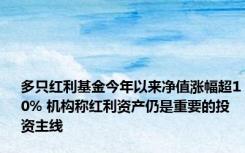 多只红利基金今年以来净值涨幅超10% 机构称红利资产仍是重要的投资主线